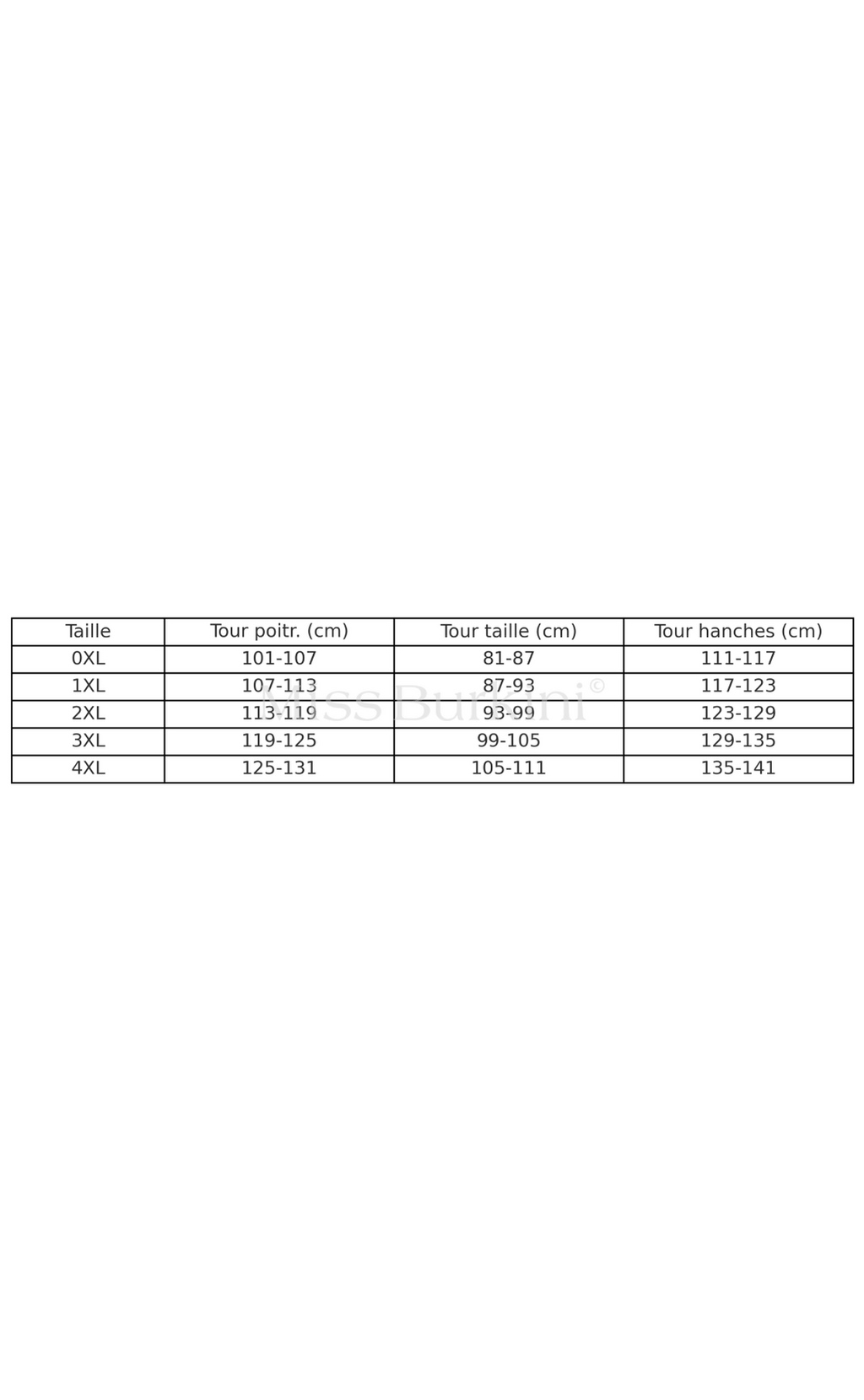 | Taille | Tour poitr. (cm) | Tour taille (cm) | Tour hanches (cm) |
|---|---|---|---|
| 0XL | 101-107 | 81-87 | 111-117 |
| 1XL | 107-113 | 87-93 | 117-123 |
| 2XL | 113-119 | 93-99 | 123-129 |
| 3XL | 119-125 | 99-105 | 129-135 |
| 4XL | 125-131 | 105-111 | 135-141 |

Miss Burkini ©